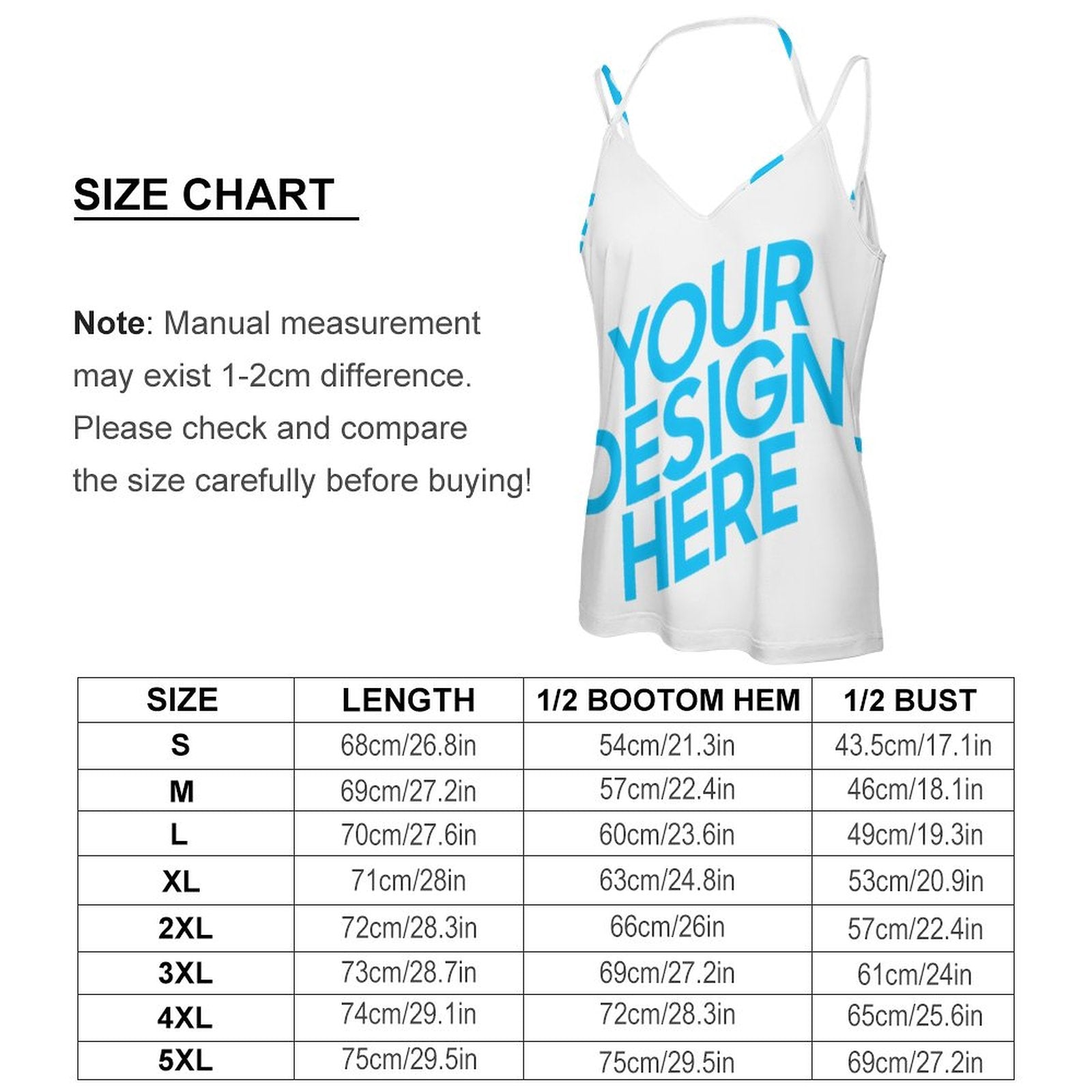 SIZE CHART

Note: Manual measurement may exist 1-2cm difference. Please check and compare the size carefully before buying!

YOUR DESIGN HERE

| SIZE | LENGTH | 1/2 BOOTOM HEM | 1/2 BUST |
|---|---|---|---|
| S | 68cm/26.8in | 54cm/21.3in | 43.5cm/17.1in |
| M | 69cm/27.2in | 57cm/22.4in | 46cm/18.1in |
| L | 70cm/27.6in | 60cm/23.6in | 49cm/19.3in |
| XL | 71cm/28in | 63cm/24.8in | 53cm/20.9in |
| 2XL | 72cm/28.3in | 66cm/26in | 57cm/22.4in |
| 3XL | 73cm/28.7in | 69cm/27.2in | 61cm/24in |
| 4XL | 74cm/29.1in | 72cm/28.3in | 65cm/25.6in |
| 5XL | 75cm/29.5in | 75cm/29.5in | 69cm/27.2in |